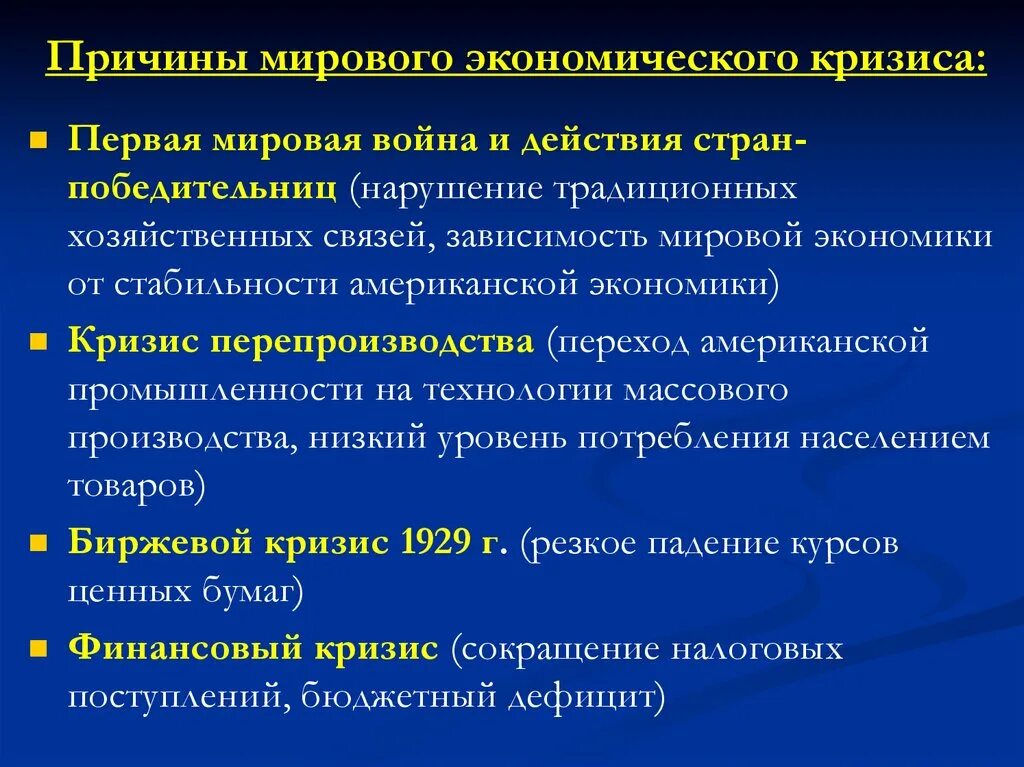 Причины мирового экономического кризиса:

Первая мировая война и действия стран-победительниц (нарушение традиционных хозяйственных связей, зависимость мировой экономики от стабильности американской экономики)

Кризис перепроизводства (переход американской промышленности на технологии массового производства, низкий уровень потребления населением товаров)

Биржевой кризис 1929 г. (резкое падение курсов ценных бумаг)

Финансовый кризис (сокращение налоговых поступлений, бюджетный дефицит)